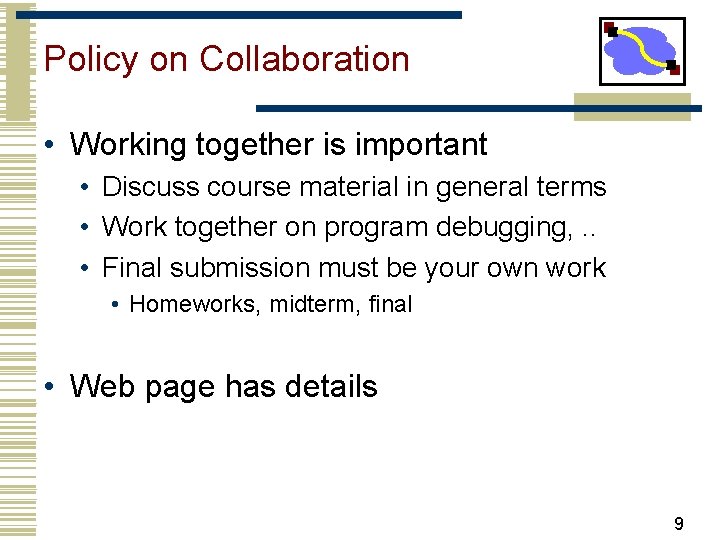 Policy on Collaboration

• Working together is important
  • Discuss course material in general terms
  • Work together on program debugging, ..
  • Final submission must be your own work
    • Homeworks, midterm, final

• Web page has details

9